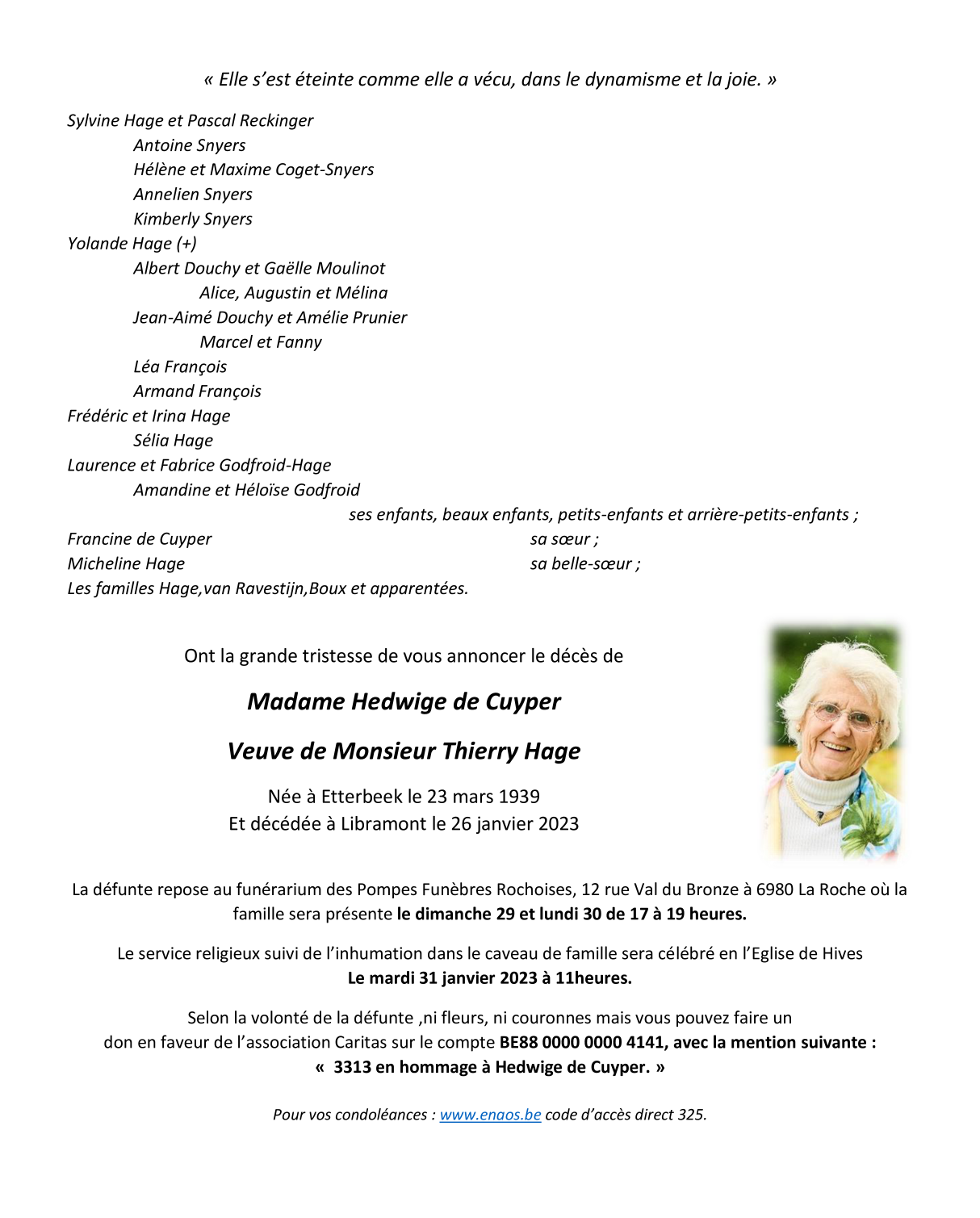 « Elle s’est éteinte comme elle a vécu, dans le dynamisme et la joie. »

Sylvine Hage et Pascal Reckinger
Antoine Snyers
Hélène et Maxime Coget-Snyers
Annelien Snyers
Kimberly Snyers
Yolande Hage (+)
Albert Douchy et Gaëlle Moulinot
Alice, Augustin et Mélina
Jean-Aimé Douchy et Amélie Prunier
Marcel et Fanny
Léa François
Armand François
Frédéric et Irina Hage
Sélia Hage
Laurence et Fabrice Godfroid-Hage
Amandine et Héloïse Godfroid
ses enfants, beaux enfants, petits-enfants et arrière-petits-enfants ;
Francine de Cuyper sa sœur ;
Micheline Hage sa belle-sœur ;
Les familles Hage,van Ravestijn,Boux et apparentées.

Ont la grande tristesse de vous annoncer le décès de

Madame Hedwige de Cuyper

Veuve de Monsieur Thierry Hage

Née à Etterbeek le 23 mars 1939
Et décédée à Libramont le 26 janvier 2023

La défunte repose au funérarium des Pompes Funèbres Rochoises, 12 rue Val du Bronze à 6980 La Roche où la famille sera présente le dimanche 29 et lundi 30 de 17 à 19 heures.

Le service religieux suivi de l’inhumation dans le caveau de famille sera célébré en l’Eglise de Hives
Le mardi 31 janvier 2023 à 11heures.

Selon la volonté de la défunte ,ni fleurs, ni couronnes mais vous pouvez faire un don en faveur de l’association Caritas sur le compte BE88 0000 0000 4141, avec la mention suivante :
« 3313 en hommage à Hedwige de Cuyper. »

Pour vos condoléances : www.enaos.be code d’accès direct 325.